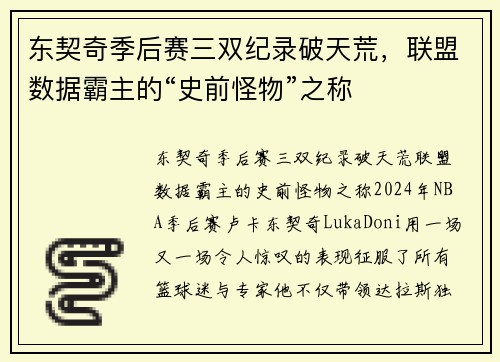 东契奇季后赛三双纪录破天荒，联盟数据霸主的“史前怪物”之称

东契奇季后赛三双纪录破天荒联盟数据霸主的史前怪物之称2024年NBA季后赛卢卡东契奇LukaDoni用一场又一场令人惊叹的表现征服了所有篮球迷与专家他不仅带领达拉斯独